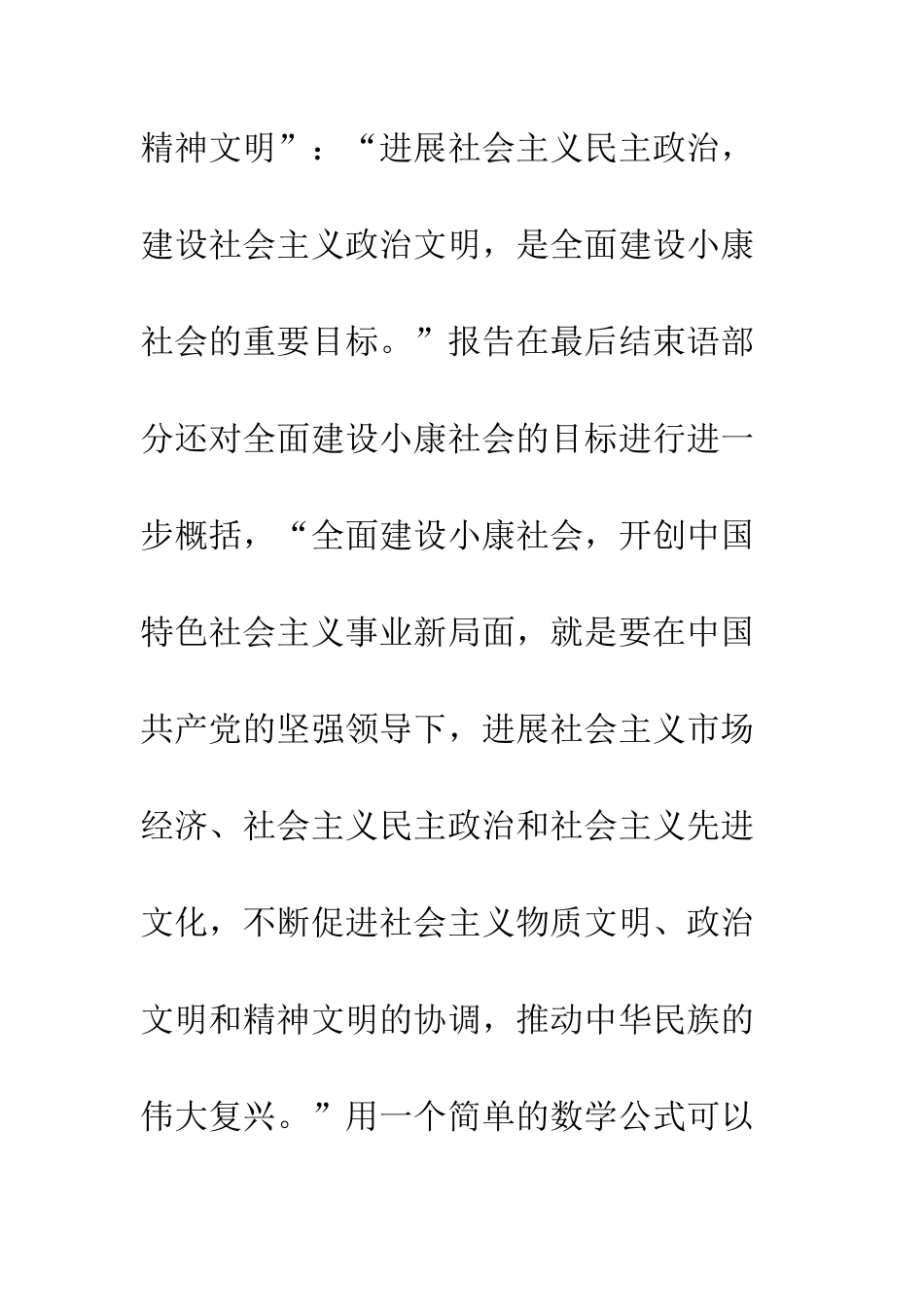 精神文明”：“进展社会主义民主政治，建设社会主义政治文明，是全面建设小康社会的重要目标。”报告在最后结束语部分还对全面建设小康社会的目标进行进一步概括，“全面建设小康社会，开创中国特色社会主义事业新局面，就是要在中国共产党的坚强领导下，进展社会主义市场经济、社会主义民主政治和社会主义先进文化，不断促进社会主义物质文明、政治文明和精神文明的协调，推动中华民族的伟大复兴。”用一个简单的数学公式可以